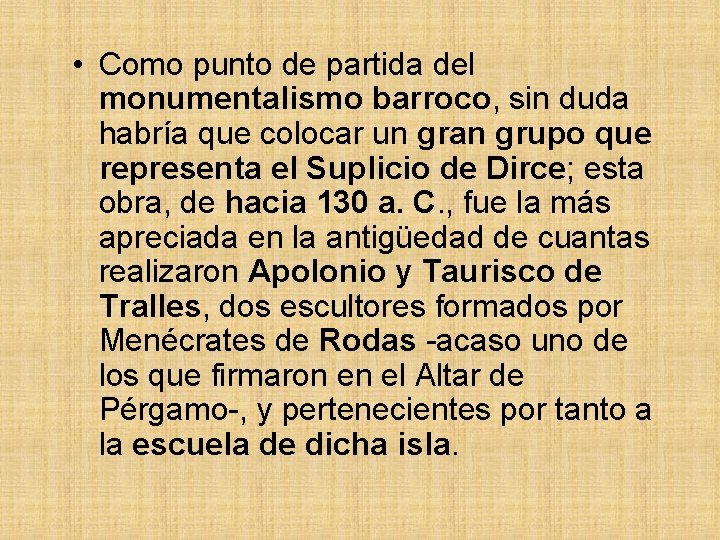 • Como punto de partida del monumentalismo barroco, sin duda habría que colocar un gran grupo que representa el Suplicio de Dirce; esta obra, de hacia 130 a. C., fue la más apreciada en la antigüedad de cuantas realizaron Apolonio y Taurisco de Tralles, dos escultores formados por Menécrates de Rodas -acaso uno de los que firmaron en el Altar de Pérgamo-, y pertenecientes por tanto a la escuela de dicha isla.